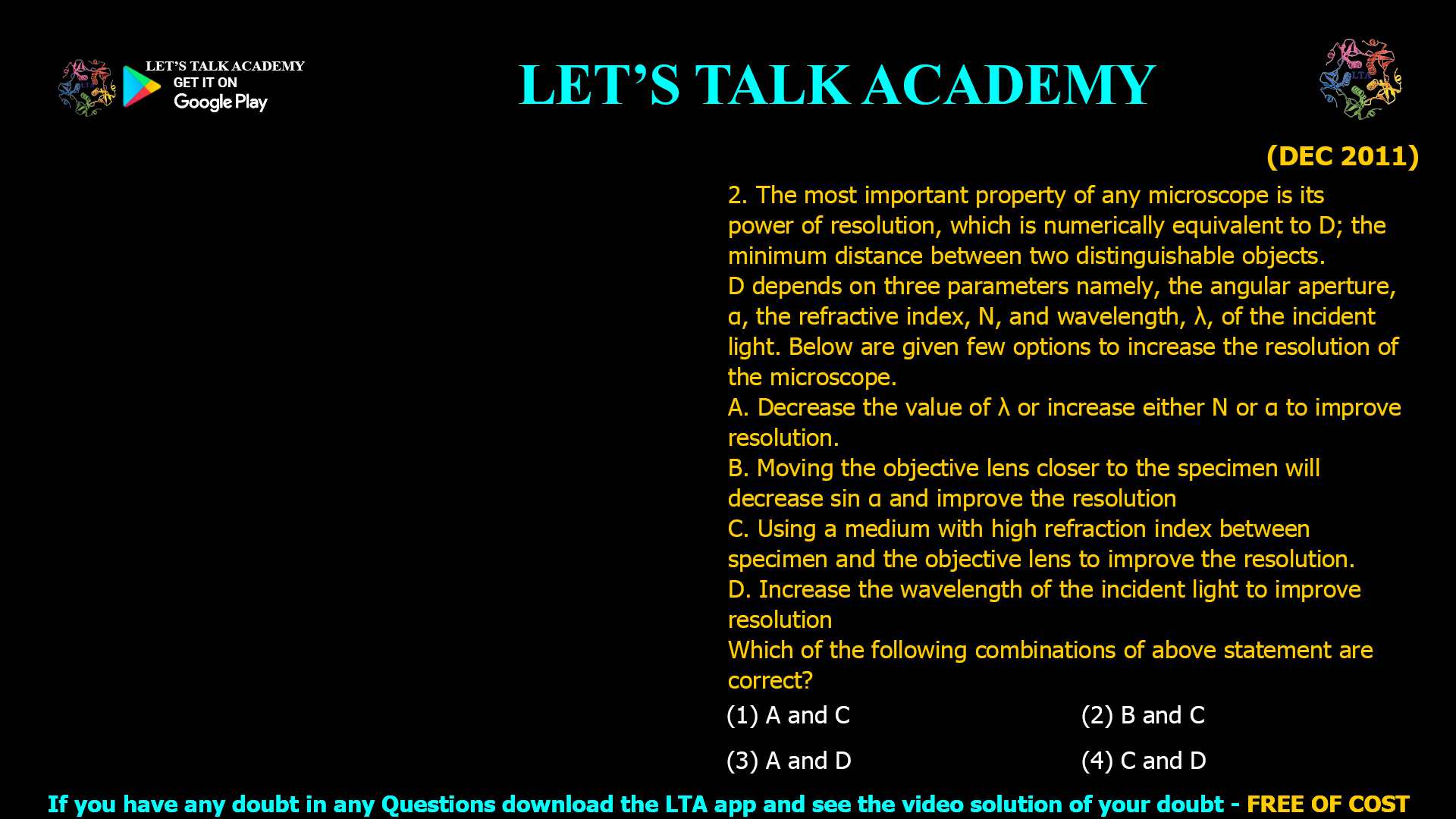 LET'S TALK ACADEMY
GET IT ON
Google Play

LET'S TALK ACADEMY

LTA

(DEC 2011)

2. The most important property of any microscope is its power of resolution, which is numerically equivalent to D; the minimum distance between two distinguishable objects.
D depends on three parameters namely, the angular aperture, α, the refractive index, N, and wavelength, λ, of the incident light. Below are given few options to increase the resolution of the microscope.
A. Decrease the value of λ or increase either N or α to improve resolution.
B. Moving the objective lens closer to the specimen will decrease sin α and improve the resolution
C. Using a medium with high refraction index between specimen and the objective lens to improve the resolution.
D. Increase the wavelength of the incident light to improve resolution
Which of the following combinations of above statement are correct?

(1) A and C
(2) B and C
(3) A and D
(4) C and D

If you have any doubt in any Questions download the LTA app and see the video solution of your doubt - FREE OF COST